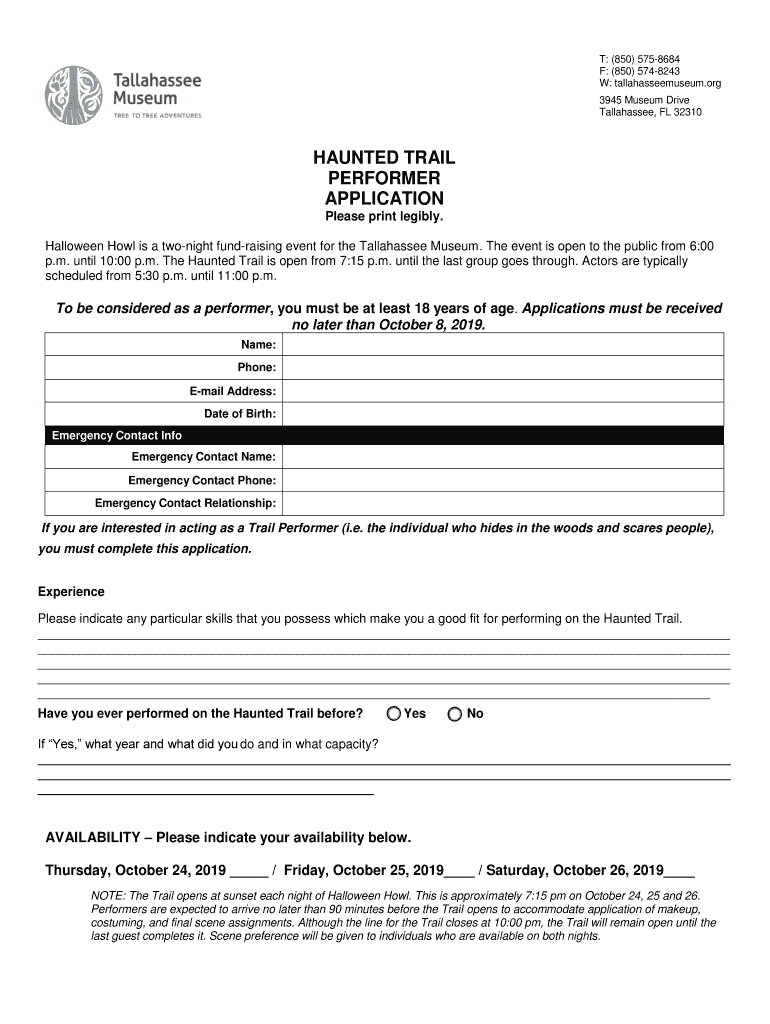 Tallahassee Museum
TREE TO TREE ADVENTURES

T: (850) 575-8684
F: (850) 574-8243
W: tallahasseemuseum.org

3945 Museum Drive
Tallahassee, FL 32310

HAUNTED TRAIL PERFORMER APPLICATION
Please print legibly.

Halloween Howl is a two-night fund-raising event for the Tallahassee Museum. The event is open to the public from 6:00 p.m. until 10:00 p.m. The Haunted Trail is open from 7:15 p.m. until the last group goes through. Actors are typically scheduled from 5:30 p.m. until 11:00 p.m.

To be considered as a performer, you must be at least 18 years of age. Applications must be received no later than October 8, 2019.

| Name: | |
|---|---|
| Phone: | |
| E-mail Address: | |
| Date of Birth: | |
| Emergency Contact Info | |
| Emergency Contact Name: | |
| Emergency Contact Phone: | |
| Emergency Contact Relationship: | |

If you are interested in acting as a Trail Performer (i.e. the individual who hides in the woods and scares people), you must complete this application.

Experience

Please indicate any particular skills that you possess which make you a good fit for performing on the Haunted Trail.

Have you ever performed on the Haunted Trail before? Yes No

If "Yes," what year and what did you do and in what capacity?

AVAILABILITY – Please indicate your availability below.

Thursday, October 24, 2019 _____ / Friday, October 25, 2019____ / Saturday, October 26, 2019____

NOTE: The Trail opens at sunset each night of Halloween Howl. This is approximately 7:15 pm on October 24, 25 and 26. Performers are expected to arrive no later than 90 minutes before the Trail opens to accommodate application of makeup, costuming, and final scene assignments. Although the line for the Trail closes at 10:00 pm, the Trail will remain open until the last guest completes it. Scene preference will be given to individuals who are available on both nights.